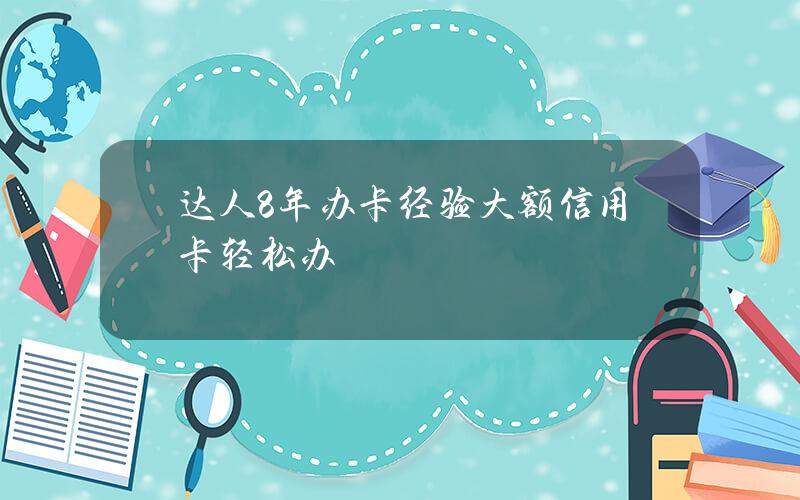 达人8年办卡经验大额信用卡轻松办